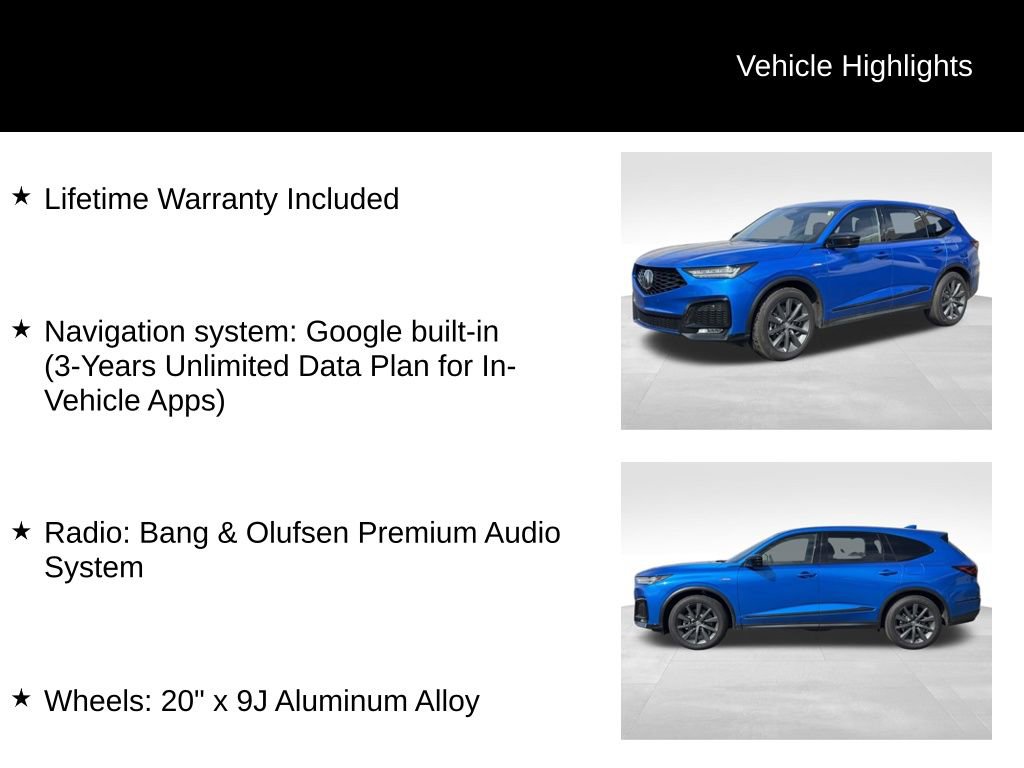 Vehicle Highlights

★ Lifetime Warranty Included

★ Navigation system: Google built-in (3-Years Unlimited Data Plan for In-Vehicle Apps)

★ Radio: Bang & Olufsen Premium Audio System

★ Wheels: 20" x 9J Aluminum Alloy